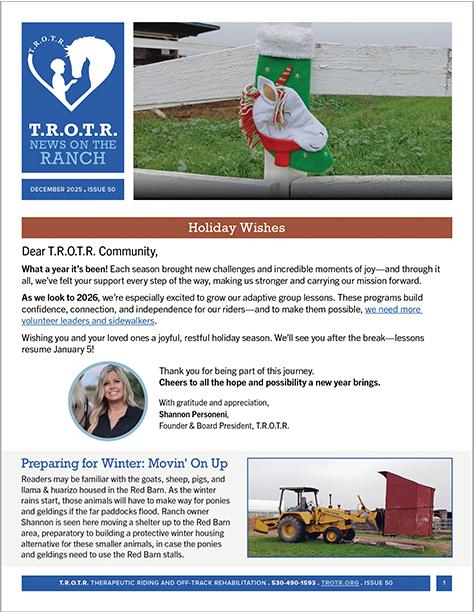 T.R.O.T.R.

T.R.O.T.R.
NEWS ON THE
RANCH

DECEMBER 2025 . ISSUE 50

Holiday Wishes

Dear T.R.O.T.R. Community,

What a year it's been! Each season brought new challenges and incredible moments of joy—and through it all, we've felt your support every step of the way, making us stronger and carrying our mission forward.

As we look to 2026, we're especially excited to grow our adaptive group lessons. These programs build confidence, connection, and independence for our riders—and to make them possible, we need more volunteer leaders and sidewalkers.

Wishing you and your loved ones a joyful, restful holiday season. We'll see you after the break—lessons resume January 5!

Thank you for being part of this journey.
Cheers to all the hope and possibility a new year brings.

With gratitude and appreciation,
Shannon Personeni,
Founder & Board President, T.R.O.T.R.

Preparing for Winter: Movin' On Up

Readers may be familiar with the goats, sheep, pigs, and llama & huarizo housed in the Red Barn. As the winter rains start, those animals will have to make way for ponies and geldings if the far paddocks flood. Ranch owner Shannon is seen here moving a shelter up to the Red Barn area, preparatory to building a protective winter housing alternative for these smaller animals, in case the ponies and geldings need to use the Red Barn stalls.

T.R.O.T.R. THERAPEUTIC RIDING AND OFF-TRACK REHABILITATION . 530-490-1593 . TROTR.ORG . ISSUE 50

1